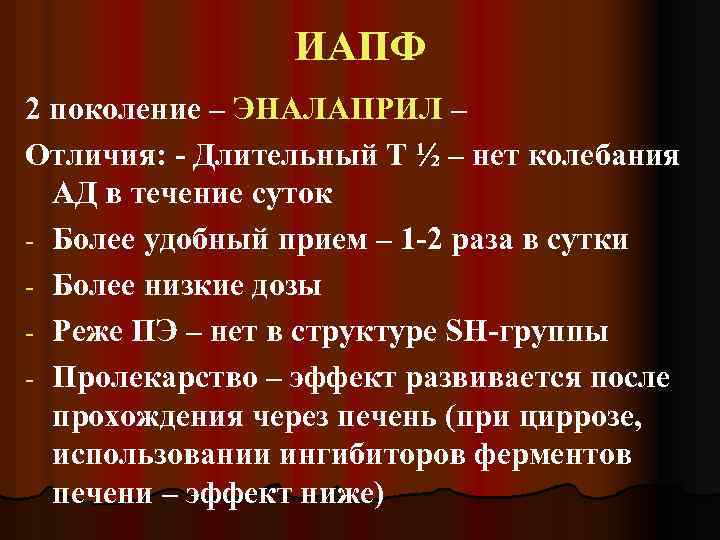 ИАПФ

2 поколение – ЭНАЛАПРИЛ –

Отличия: - Длительный Т ½ – нет колебания АД в течение суток

- Более удобный прием – 1-2 раза в сутки
- Более низкие дозы
- Реже ПЭ – нет в структуре SH-группы
- Пролекарство – эффект развивается после прохождения через печень (при циррозе, использовании ингибиторов ферментов печени – эффект ниже)